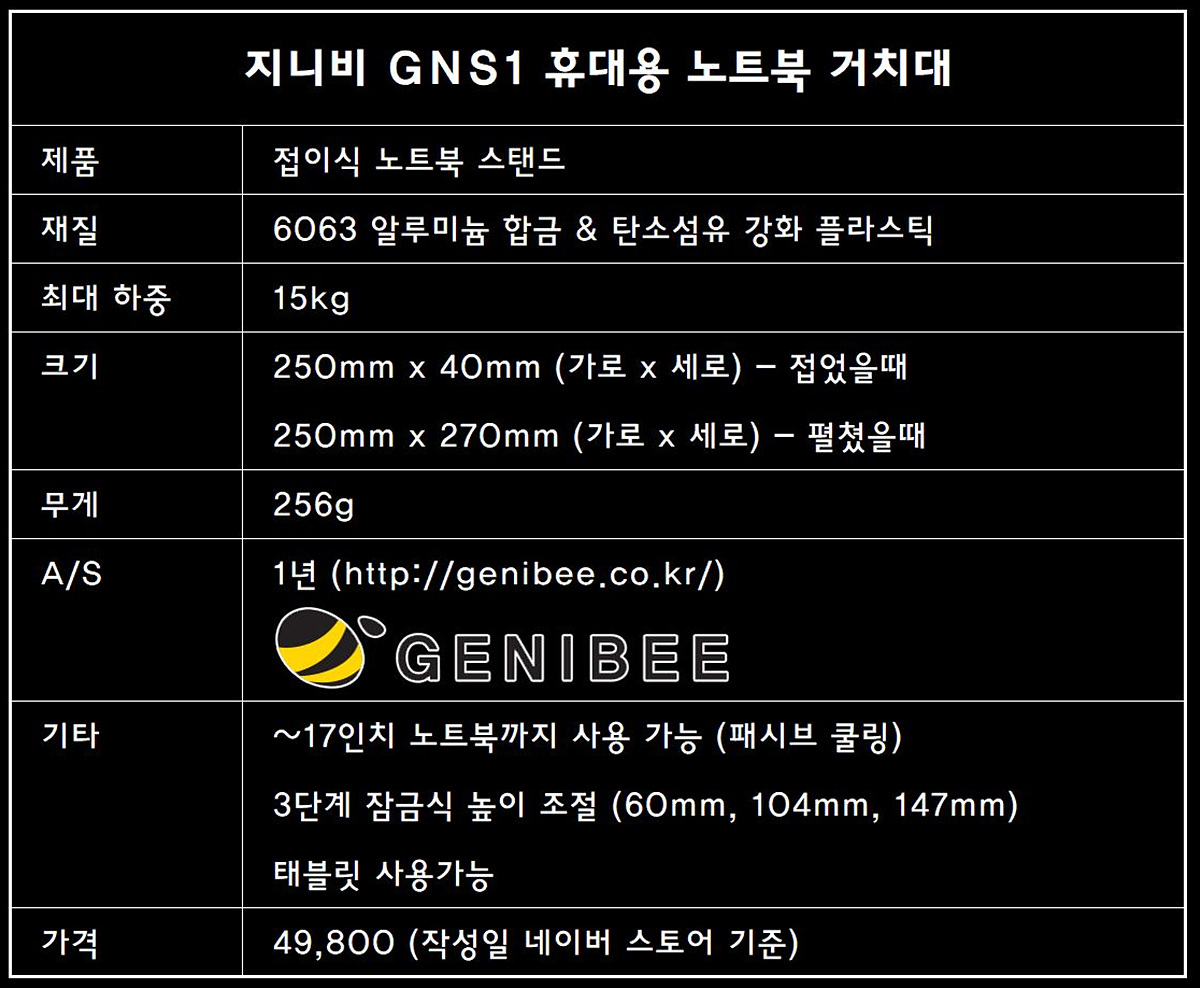 | 지니비 GNS1 휴대용 노트북 거치대 | |
|---|---|
| 제품 | 접이식 노트북 스탠드 |
| 재질 | 6063 알루미늄 합금 & 탄소섬유 강화 플라스틱 |
| 최대 하중 | 15kg |
| 크기 | 250mm x 40mm (가로 x 세로) - 접었을때 250mm x 270mm (가로 x 세로) - 펼쳤을때 |
| 무게 | 256g |
| A/S | 1년 (http://genibee.co.kr/) GENIBEE |
| 기타 | ~17인치 노트북까지 사용 가능 (패시브 쿨링) 3단계 잠금식 높이 조절 (60mm, 104mm, 147mm) 태블릿 사용가능 |
| 가격 | 49,800 (작성일 네이버 스토어 기준) |